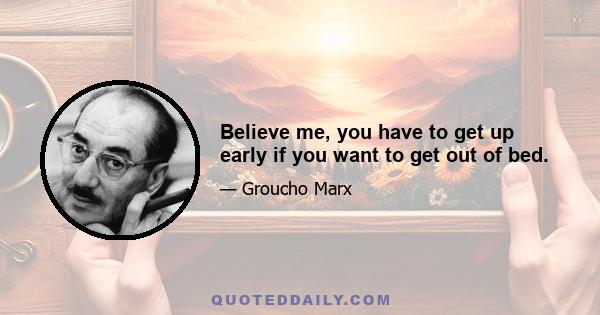 Believe me, you have to get up early if you want to get out of bed.

— Groucho Marx

QUOTEDDAILY.COM